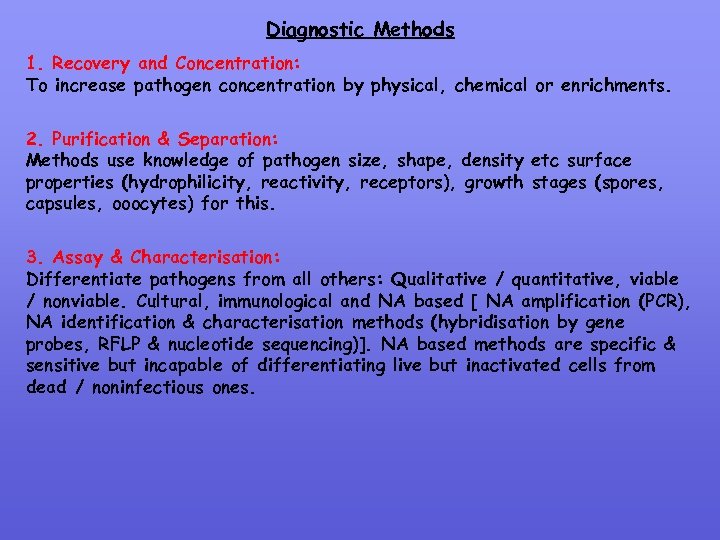 Diagnostic Methods

1. Recovery and Concentration:
To increase pathogen concentration by physical, chemical or enrichments.

2. Purification & Separation:
Methods use knowledge of pathogen size, shape, density etc surface properties (hydrophilicity, reactivity, receptors), growth stages (spores, capsules, ooocytes) for this.

3. Assay & Characterisation:
Differentiate pathogens from all others: Qualitative / quantitative, viable / nonviable. Cultural, immunological and NA based [ NA amplification (PCR), NA identification & characterisation methods (hybridisation by gene probes, RFLP & nucleotide sequencing)]. NA based methods are specific & sensitive but incapable of differentiating live but inactivated cells from dead / noninfectious ones.